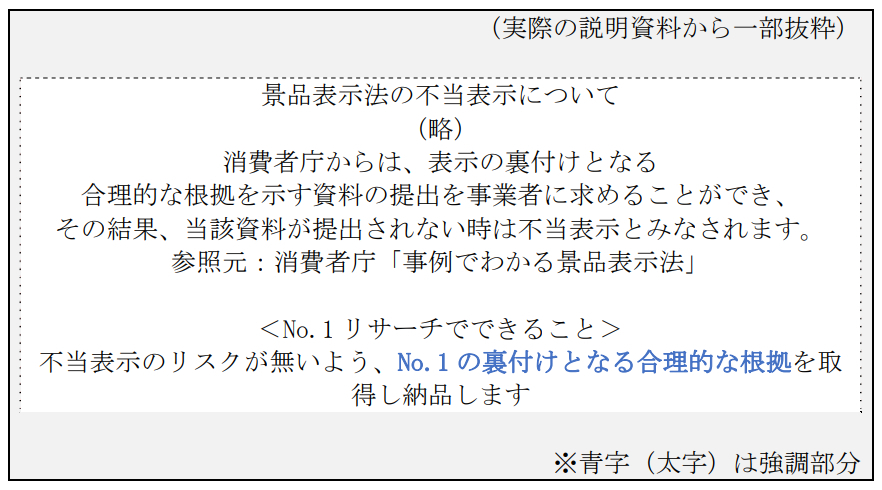 （実際の説明資料から一部抜粋）

景品表示法の不当表示について
（略）
消費者庁からは、表示の裏付けとなる合理的な根拠を示す資料の提出を事業者に求めることができ、その結果、当該資料が提出されない時は不当表示とみなされます。
参照元：消費者庁「事例でわかる景品表示法」

＜No.1リサーチでできること＞
不当表示のリスクが無いよう、No.1の裏付けとなる合理的な根拠を取得し納品します

※青字（太字）は強調部分